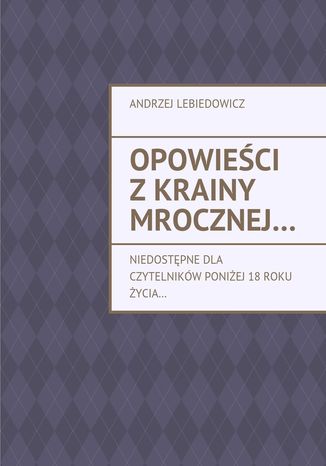 ANDRZEJ LEBIEDOWICZ

OPOWIEŚCI Z KRAINY MROCZNEJ…

NIEDOSTĘPNE DLA CZYTELNIKÓW PONIŻEJ 18 ROKU ŻYCIA…